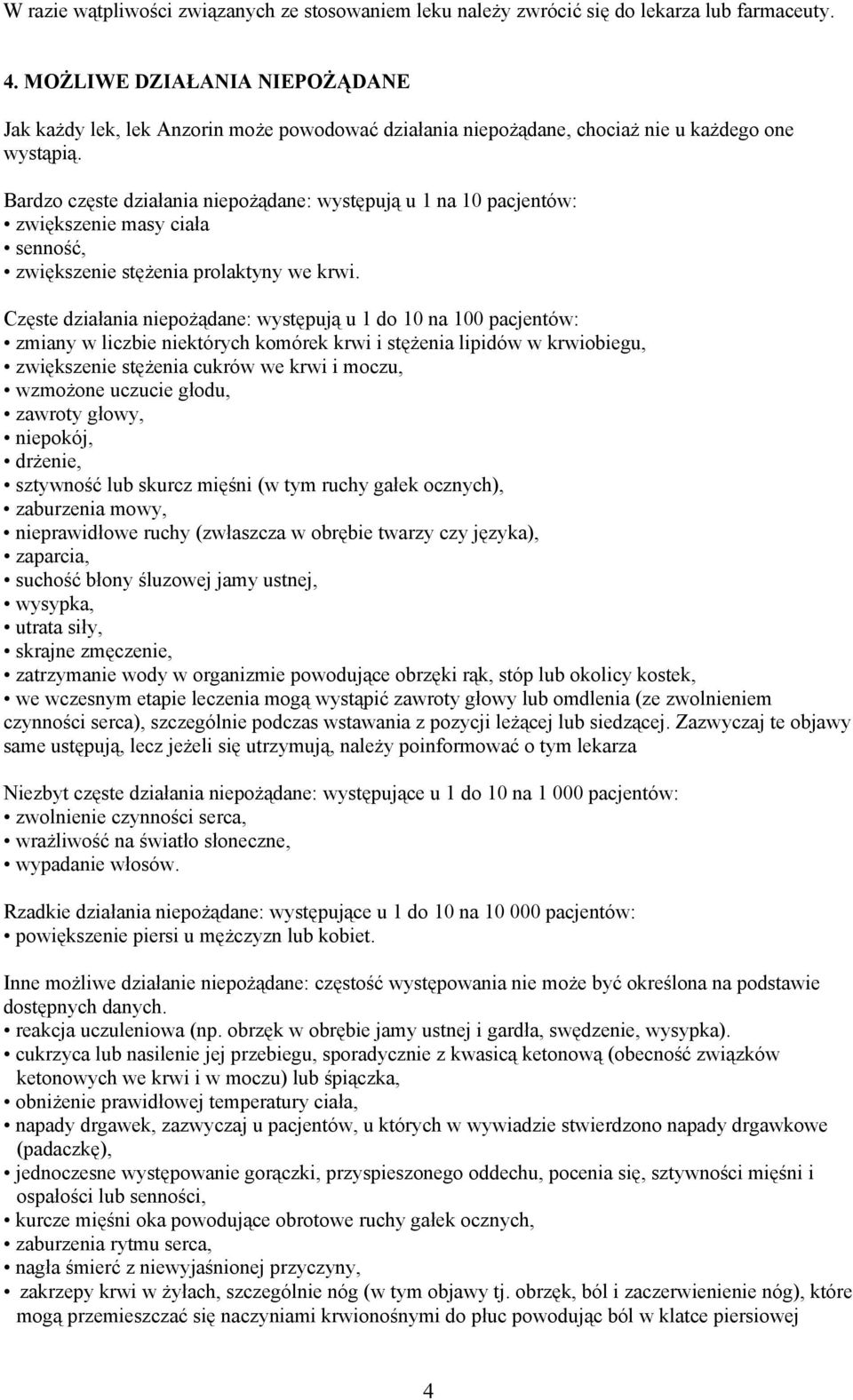 W razie wątpliwości związanych ze stosowaniem leku należy zwrócić się do lekarza lub farmaceuty.

4. MOŻLIWE DZIAŁANIA NIEPOŻĄDANE

Jak każdy lek, lek Anzorin może powodować działania niepożądane, chociaż nie u każdego one wystąpią.

Bardzo częste działania niepożądane: występują u 1 na 10 pacjentów:
• zwiększenie masy ciała
• senność,
• zwiększenie stężenia prolaktyny we krwi.

Częste działania niepożądane: występują u 1 do 10 na 100 pacjentów:
• zmiany w liczbie niektórych komórek krwi i stężenia lipidów w krwiobiegu,
• zwiększenie stężenia cukrów we krwi i moczu,
• wzmożone uczucie głodu,
• zawroty głowy,
• niepokój,
• drżenie,
• sztywność lub skurcz mięśni (w tym ruchy gałek ocznych),
• zaburzenia mowy,
• nieprawidłowe ruchy (zwłaszcza w obrębie twarzy czy języka),
• zaparcia,
• suchość błony śluzowej jamy ustnej,
• wysypka,
• utrata siły,
• skrajne zmęczenie,
• zatrzymanie wody w organizmie powodujące obrzęki rąk, stóp lub okolicy kostek,
• we wczesnym etapie leczenia mogą wystąpić zawroty głowy lub omdlenia (ze zwolnieniem czynności serca), szczególnie podczas wstawania z pozycji leżącej lub siedzącej. Zazwyczaj te objawy same ustępują, lecz jeżeli się utrzymują, należy poinformować o tym lekarza

Niezbyt częste działania niepożądane: występujące u 1 do 10 na 1 000 pacjentów:
• zwolnienie czynności serca,
• wrażliwość na światło słoneczne,
• wypadanie włosów.

Rzadkie działania niepożądane: występujące u 1 do 10 na 10 000 pacjentów:
• powiększenie piersi u mężczyzn lub kobiet.

Inne możliwe działanie niepożądane: częstość występowania nie może być określona na podstawie dostępnych danych.
• reakcja uczuleniowa (np. obrzęk w obrębie jamy ustnej i gardła, swędzenie, wysypka).
• cukrzyca lub nasilenie jej przebiegu, sporadycznie z kwasicą ketonową (obecność związków ketonowych we krwi i w moczu) lub śpiączka,
• obniżenie prawidłowej temperatury ciała,
• napady drgawek, zazwyczaj u pacjentów, u których w wywiadzie stwierdzono napady drgawkowe (padaczkę),
• jednoczesne występowanie gorączki, przyspieszonego oddechu, pocenia się, sztywności mięśni i ospałości lub senności,
• kurcze mięśni oka powodujące obrotowe ruchy gałek ocznych,
• zaburzenia rytmu serca,
• nagła śmierć z niewyjaśnionej przyczyny,
• zakrzepy krwi w żyłach, szczególnie nóg (w tym objawy tj. obrzęk, ból i zaczerwienienie nóg), które mogą przemieszczać się naczyniami krwionośnymi do płuc powodując ból w klatce piersiowej

4